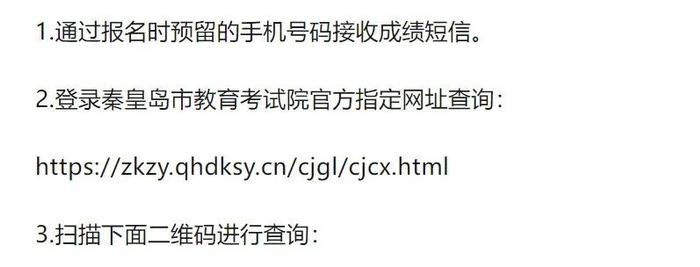 1.通过报名时预留的手机号码接收成绩短信。

2.登录秦皇岛市教育考试院官方指定网址查询：

https://zkzy.qhdksy.cn/cjgl/cjcx.html

3.扫描下面二维码进行查询：